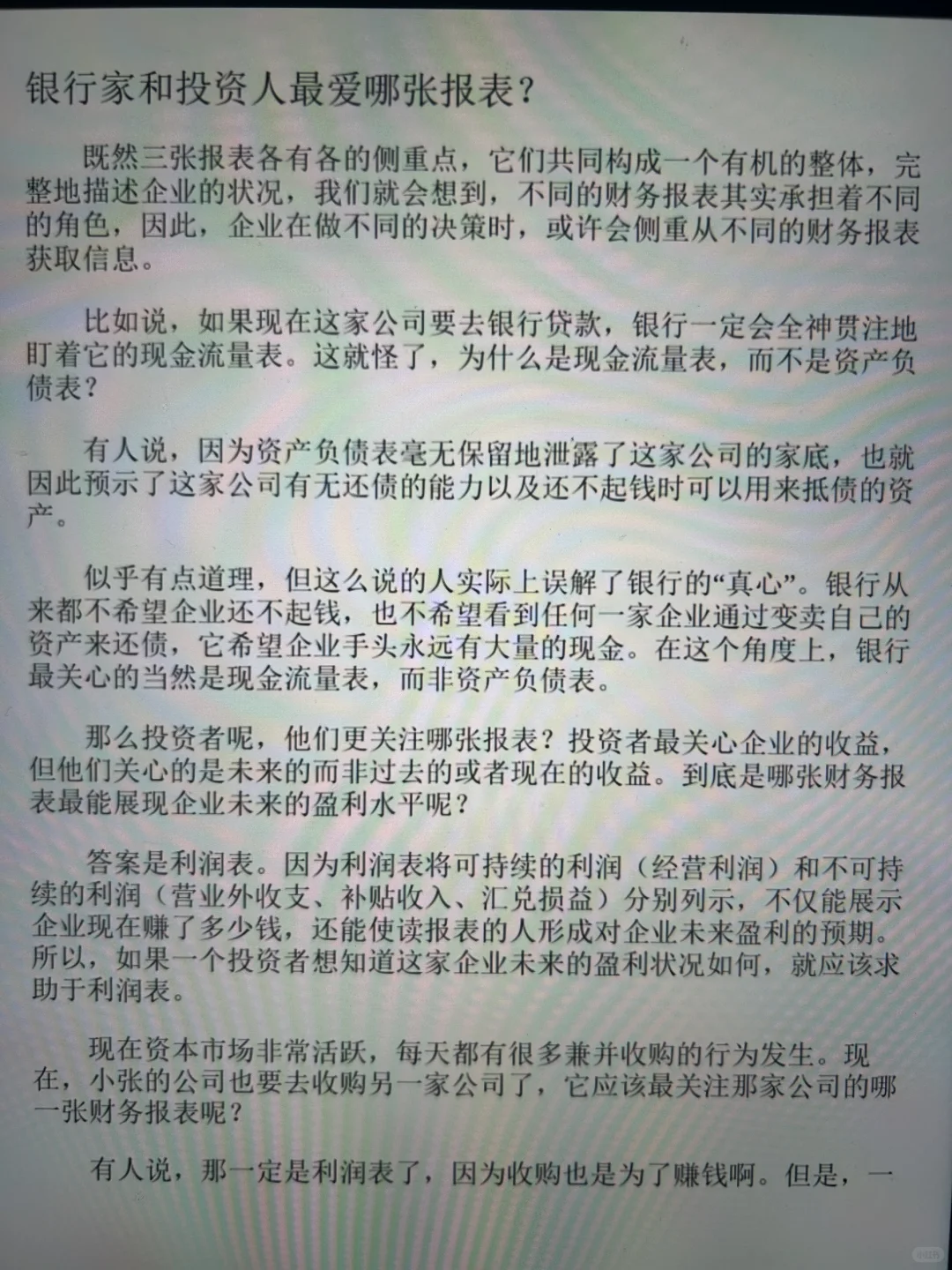 银行家和投资人最爱哪张报表？

既然三张报表各有各的侧重点，它们共同构成一个有机的整体，完整地描述企业的状况，我们就会想到，不同的财务报表其实承担着不同的角色，因此，企业在做不同的决策时，或许会侧重从不同的财务报表获取信息。

比如说，如果现在这家公司要去银行贷款，银行一定会全神贯注地盯着它的现金流量表。这就怪了，为什么是现金流量表，而不是资产负债表？

有人说，因为资产负债表毫无保留地泄露了这家公司的家底，也就因此预示了这家公司有无还债的能力以及还不起钱时可以用来抵债的资产。

似乎有点道理，但这么说的人实际上误解了银行的“真心”。银行从来都不希望企业还不起钱，也不希望看到任何一家企业通过变卖自己的资产来还债，它希望企业手头永远有大量的现金。在这个角度上，银行最关心的当然是现金流量表，而非资产负债表。

那么投资者呢，他们更关注哪张报表？投资者最关心企业的收益，但他们关心的是未来的而非过去的或者现在的收益。到底是哪张财务报表最能展现企业未来的盈利水平呢？

答案是利润表。因为利润表将可持续的利润（经营利润）和不可持续的利润（营业外收支、补贴收入、汇兑损益）分别列示，不仅能展示企业现在赚了多少钱，还能使读报表的人形成对企业未来盈利的预期。所以，如果一个投资者想知道这家企业未来的盈利状况如何，就应该求助于利润表。

现在资本市场非常活跃，每天都有很多兼并收购的行为发生。现在，小张的公司也要去收购另一家公司了，它应该最关注那家公司的哪一张财务报表呢？

有人说，那一定是利润表了，因为收购也是为了赚钱啊。但是，一